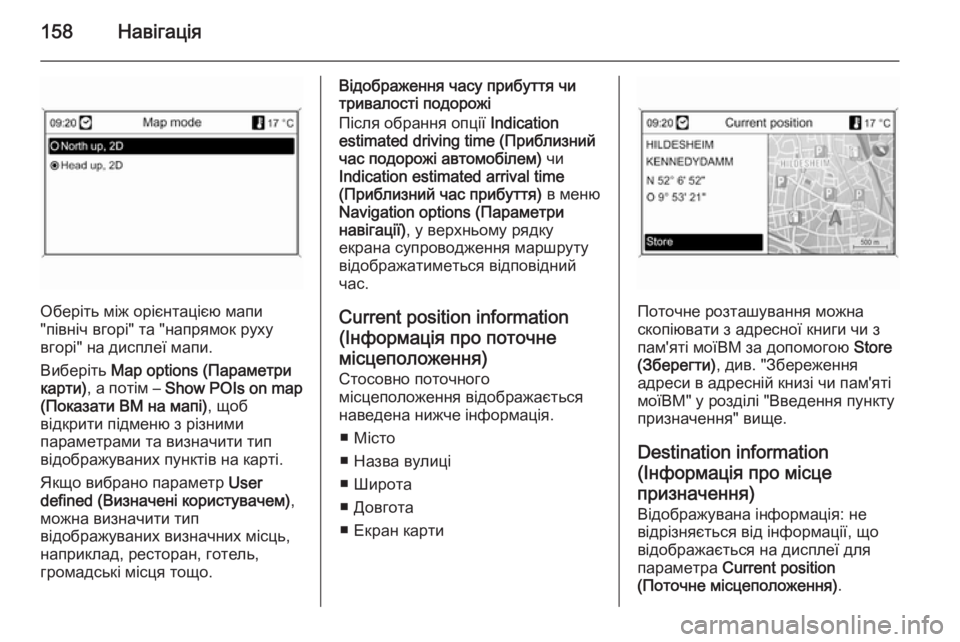 158 Навігація

09:20 Map mode 17 °C
North up, 2D
Head up, 2D

Оберіть між орієнтацією мапи "північ вгорі" та "напрямок руху вгорі" на дисплеї мапи.

Виберіть Map options (Параметри карти), а потім – Show POIs on map (Показати ВМ на мапі), щоб відкрити підменю з різними параметрами та визначити тип відображуваних пунктів на карті.

Якщо вибрано параметр User defined (Визначені користувачем), можна визначити тип відображуваних визначних місць, наприклад, ресторан, готель, громадські місця тощо.

Відображення часу прибуття чи тривалості подорожі

Після обрання опції Indication estimated driving time (Приблизний час подорожі автомобілем) чи Indication estimated arrival time (Приблизний час прибуття) в меню Navigation options (Параметри навігації), у верхньому рядку екрана супроводження маршруту відображатиметься відповідний час.

Current position information (Інформація про поточне місцеположення)

Стосовно поточного місцеположення відображається наведена нижче інформація.

■ Місто
■ Назва вулиці
■ Широта
■ Довгота
■ Екран карти

09:20 Current position 17 °C
HILDESHEIM
KENNEDYDAMM
N 52° 6' 52"
O 9° 53' 21"
Store
HILDESHEIM
500 m

Поточне розташування можна скопіювати з адресної книги чи з пам'яті моїВМ за допомогою Store (Зберегти), див. "Збереження адреси в адресній книзі чи пам'яті моїВМ" у розділі "Введення пункту призначення" вище.

Destination information (Інформація про місце призначення)

Відображувана інформація: не відрізняється від інформації, що відображається на дисплеї для параметра Current position (Поточне місцеположення).

carmanualsonline.info